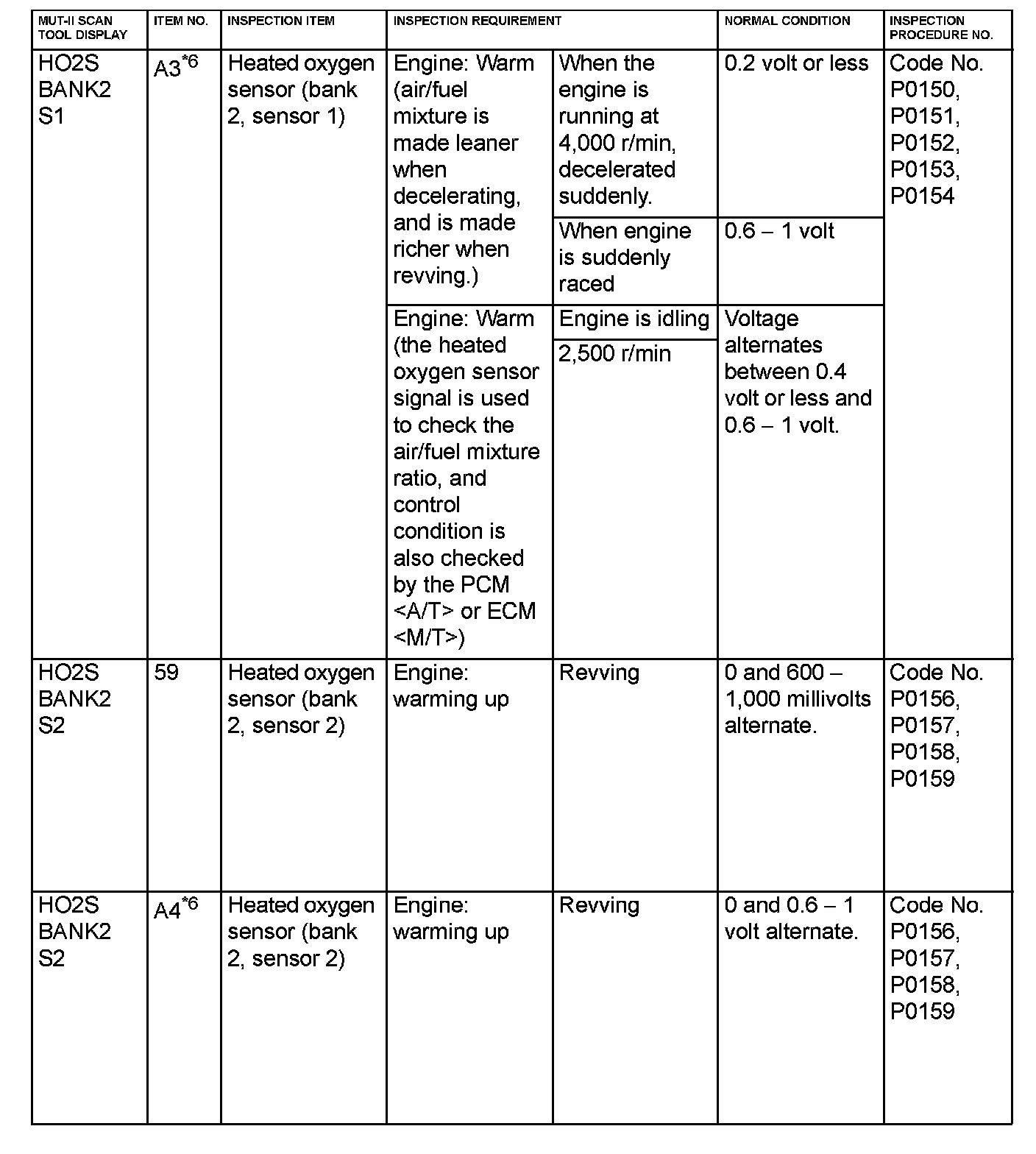 | MUT-II SCAN TOOL DISPLAY | ITEM NO. | INSPECTION ITEM | INSPECTION REQUIREMENT | | NORMAL CONDITION | INSPECTION PROCEDURE NO. |
|---|---|---|---|---|---|---|
| HO2S BANK2 S1 | A3$^{*6}$ | Heated oxygen sensor (bank 2, sensor 1) | Engine: Warm (air/fuel mixture is made leaner when decelerating, and is made richer when revving.) | When the engine is running at 4,000 r/min, decelerated suddenly. | 0.2 volt or less | Code No. P0150, P0151, P0152, P0153, P0154 |
| | | | | When engine is suddenly raced | 0.6 – 1 volt | |
| | | | Engine: Warm (the heated oxygen sensor signal is used to check the air/fuel mixture ratio, and control condition is also checked by the PCM <A/T> or ECM <M/T>) | Engine is idling | Voltage alternates between 0.4 volt or less and 0.6 – 1 volt. | |
| | | | | 2,500 r/min | | |
| HO2S BANK2 S2 | 59 | Heated oxygen sensor (bank 2, sensor 2) | Engine: warming up | Revving | 0 and 600 – 1,000 millivolts alternate. | Code No. P0156, P0157, P0158, P0159 |
| HO2S BANK2 S2 | A4$^{*6}$ | Heated oxygen sensor (bank 2, sensor 2) | Engine: warming up | Revving | 0 and 0.6 – 1 volt alternate. | Code No. P0156, P0157, P0158, P0159 |